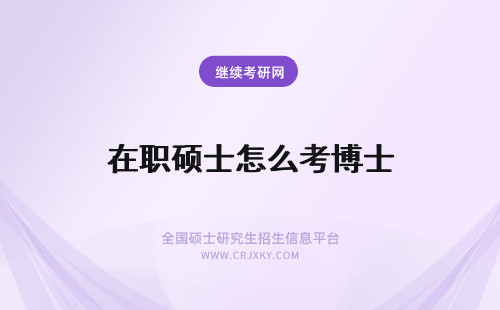 继续考研网

在职硕士怎么考博士

全国硕士研究生招生信息平台
WWW.CRJXKY.COM